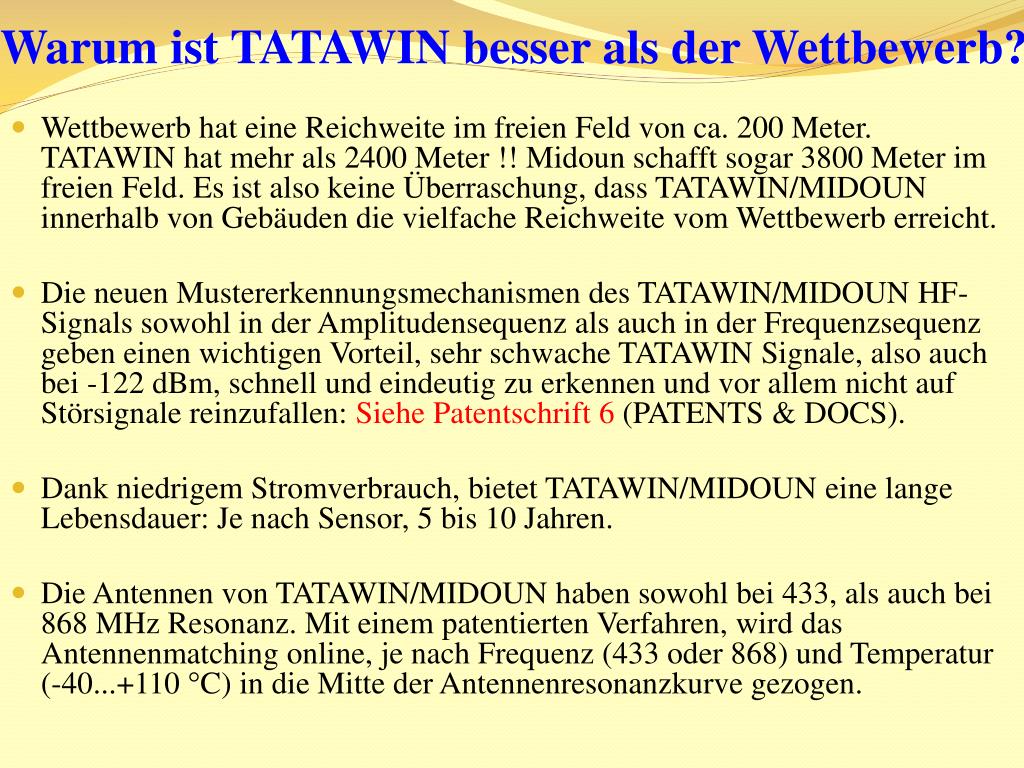 Warum ist TATAWIN besser als der Wettbewerb?

Wettbewerb hat eine Reichweite im freien Feld von ca. 200 Meter. TATAWIN hat mehr als 2400 Meter !! Midoun schafft sogar 3800 Meter im freien Feld. Es ist also keine Überraschung, dass TATAWIN/MIDOUN innerhalb von Gebäuden die vielfache Reichweite vom Wettbewerb erreicht.

Die neuen Mustererkennungsmechanismen des TATAWIN/MIDOUN HF-Signals sowohl in der Amplitudensequenz als auch in der Frequenzsequenz geben einen wichtigen Vorteil, sehr schwache TATAWIN Signale, also auch bei -122 dBm, schnell und eindeutig zu erkennen und vor allem nicht auf Störsignale reinzufallen: Siehe Patentschrift 6 (PATENTS & DOCS).

Dank niedrigem Stromverbrauch, bietet TATAWIN/MIDOUN eine lange Lebensdauer: Je nach Sensor, 5 bis 10 Jahren.

Die Antennen von TATAWIN/MIDOUN haben sowohl bei 433, als auch bei 868 MHz Resonanz. Mit einem patentierten Verfahren, wird das Antennenmatching online, je nach Frequenz (433 oder 868) und Temperatur (-40...+110 °C) in die Mitte der Antennenresonanzkurve gezogen.